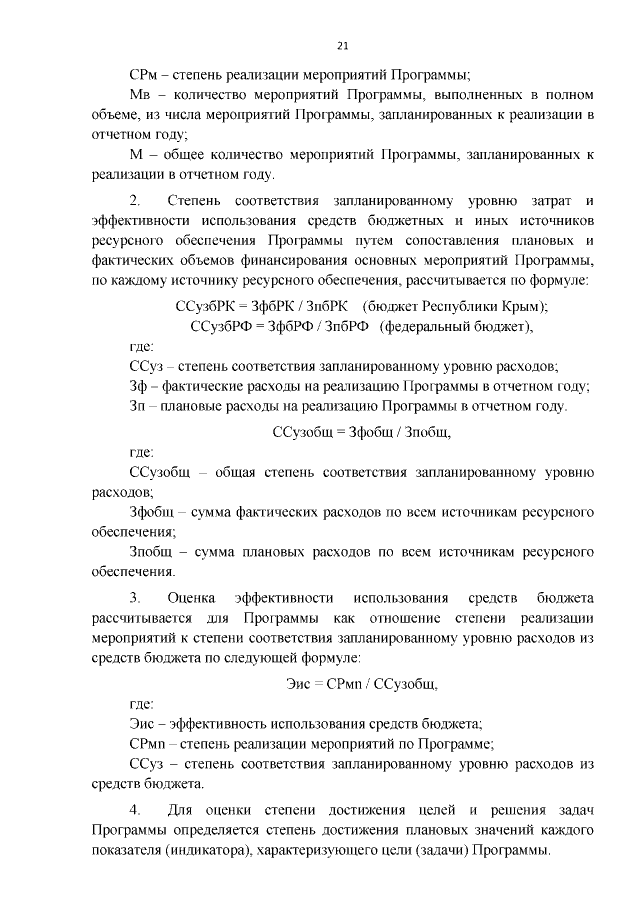 21

СРм – степень реализации мероприятий Программы;

Мв – количество мероприятий Программы, выполненных в полном объеме, из числа мероприятий Программы, запланированных к реализации в отчетном году;

М – общее количество мероприятий Программы, запланированных к реализации в отчетном году.

2. Степень соответствия запланированному уровню затрат и эффективности использования средств бюджетных и иных источников ресурсного обеспечения Программы путем сопоставления плановых и фактических объемов финансирования основных мероприятий Программы, по каждому источнику ресурсного обеспечения, рассчитывается по формуле:

ССузбРК = ЗфбРК / ЗпбРК (бюджет Республики Крым);
ССузбРФ = ЗфбРФ / ЗпбРФ (федеральный бюджет),

где:

ССуз – степень соответствия запланированному уровню расходов;

Зф – фактические расходы на реализацию Программы в отчетном году;

Зп – плановые расходы на реализацию Программы в отчетном году.

ССузобщ = Зфобщ / Зпобщ,

где:

ССузобщ – общая степень соответствия запланированному уровню расходов;

Зфобщ – сумма фактических расходов по всем источникам ресурсного обеспечения;

Зпобщ – сумма плановых расходов по всем источникам ресурсного обеспечения.

3. Оценка эффективности использования средств бюджета рассчитывается для Программы как отношение степени реализации мероприятий к степени соответствия запланированному уровню расходов из средств бюджета по следующей формуле:

Эис = СРмп / ССузобщ,

где:

Эис – эффективность использования средств бюджета;

СРмп – степень реализации мероприятий по Программе;

ССуз – степень соответствия запланированному уровню расходов из средств бюджета.

4. Для оценки степени достижения целей и решения задач Программы определяется степень достижения плановых значений каждого показателя (индикатора), характеризующего цели (задачи) Программы.